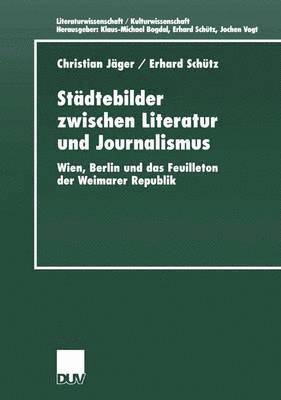 Literaturwissenschaft / Kulturwissenschaft
Herausgeber: Klaus-Michael Bogdal, Erhard Schütz, Jochen Vogt

Christian Jäger / Erhard Schütz

Städtebilder zwischen Literatur und Journalismus

Wien, Berlin und das Feuilleton der Weimarer Republik

DUV